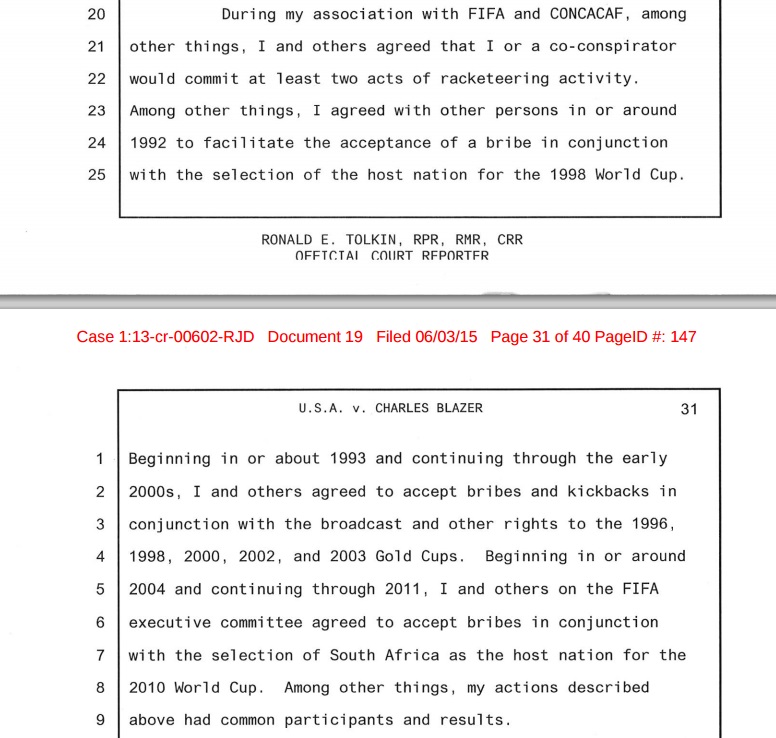 20 During my association with FIFA and CONCACAF, among

21 other things, I and others agreed that I or a co-conspirator

22 would commit at least two acts of racketeering activity.

23 Among other things, I agreed with other persons in or around

24 1992 to facilitate the acceptance of a bribe in conjunction

25 with the selection of the host nation for the 1998 World Cup.

RONALD E. TOLKIN, RPR, RMR, CRR
OFFICIAL COURT REPORTER

Case 1:13-cr-00602-RJD Document 19 Filed 06/03/15 Page 31 of 40 PageID #: 147

U.S.A. v. CHARLES BLAZER 31

1 Beginning in or about 1993 and continuing through the early

2 2000s, I and others agreed to accept bribes and kickbacks in

3 conjunction with the broadcast and other rights to the 1996,

4 1998, 2000, 2002, and 2003 Gold Cups. Beginning in or around

5 2004 and continuing through 2011, I and others on the FIFA

6 executive committee agreed to accept bribes in conjunction

7 with the selection of South Africa as the host nation for the

8 2010 World Cup. Among other things, my actions described

9 above had common participants and results.